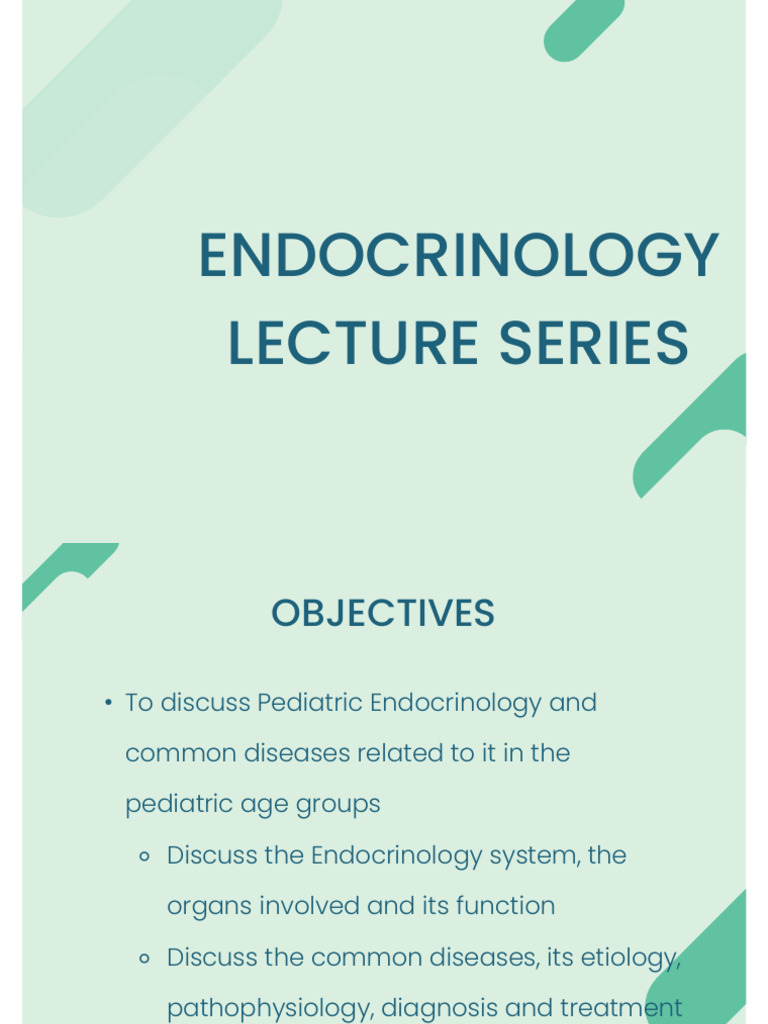 ENDOCRINOLOGY LECTURE SERIES

OBJECTIVES

• To discuss Pediatric Endocrinology and common diseases related to it in the pediatric age groups
  ◦ Discuss the Endocrinology system, the organs involved and its function
  ◦ Discuss the common diseases, its etiology, pathophysiology, diagnosis and treatment